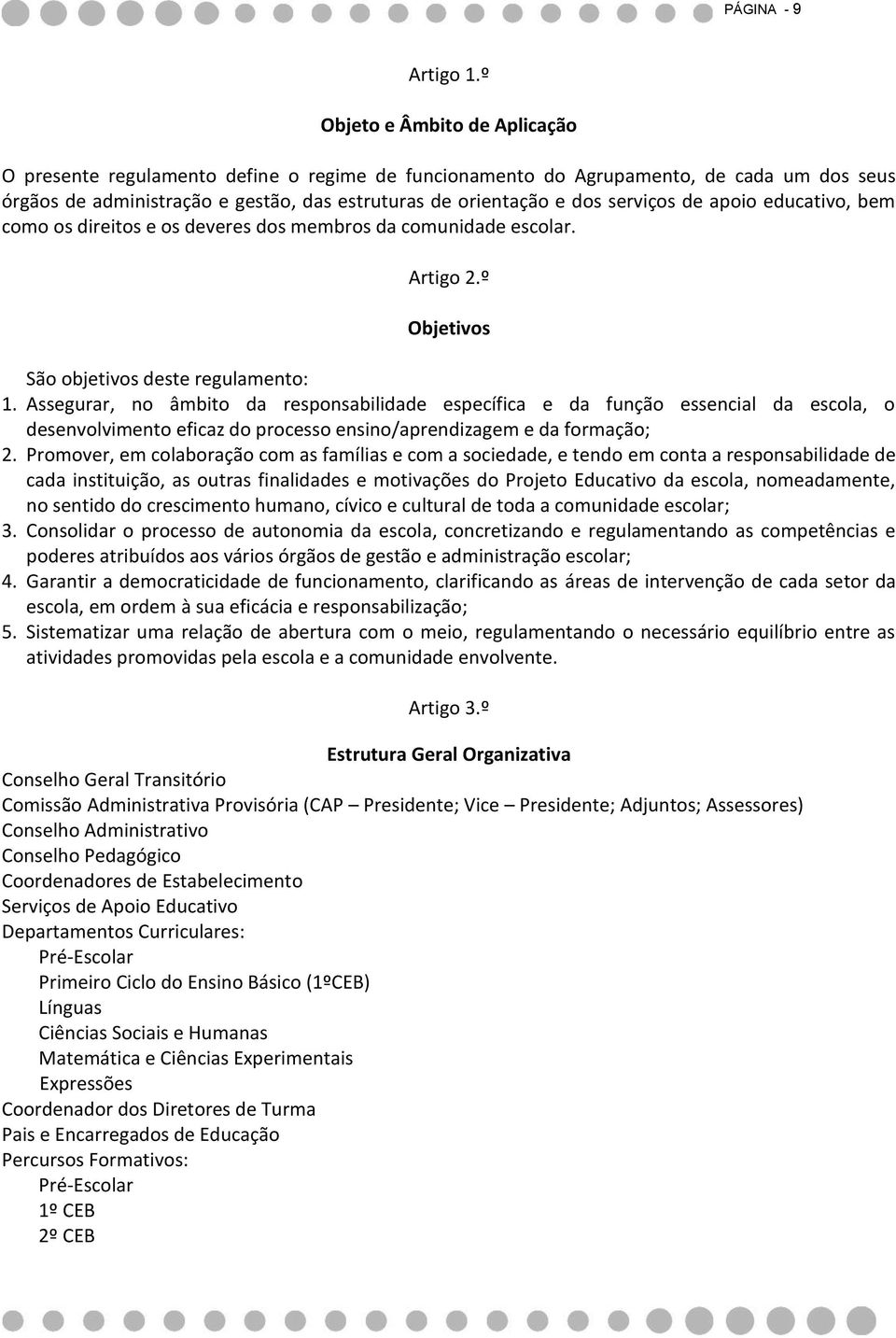 PÁGINA - 9

Artigo 1.º

Objeto e Âmbito de Aplicação

O presente regulamento define o regime de funcionamento do Agrupamento, de cada um dos seus órgãos de administração e gestão, das estruturas de orientação e dos serviços de apoio educativo, bem como os direitos e os deveres dos membros da comunidade escolar.

Artigo 2.º

Objetivos

São objetivos deste regulamento:
1. Assegurar, no âmbito da responsabilidade específica e da função essencial da escola, o desenvolvimento eficaz do processo ensino/aprendizagem e da formação;
2. Promover, em colaboração com as famílias e com a sociedade, e tendo em conta a responsabilidade de cada instituição, as outras finalidades e motivações do Projeto Educativo da escola, nomeadamente, no sentido do crescimento humano, cívico e cultural de toda a comunidade escolar;
3. Consolidar o processo de autonomia da escola, concretizando e regulamentando as competências e poderes atribuídos aos vários órgãos de gestão e administração escolar;
4. Garantir a democraticidade de funcionamento, clarificando as áreas de intervenção de cada setor da escola, em ordem à sua eficácia e responsabilização;
5. Sistematizar uma relação de abertura com o meio, regulamentando o necessário equilíbrio entre as atividades promovidas pela escola e a comunidade envolvente.

Artigo 3.º

Estrutura Geral Organizativa

Conselho Geral Transitório
Comissão Administrativa Provisória (CAP – Presidente; Vice – Presidente; Adjuntos; Assessores)
Conselho Administrativo
Conselho Pedagógico
Coordenadores de Estabelecimento
Serviços de Apoio Educativo
Departamentos Curriculares:
Pré-Escolar
Primeiro Ciclo do Ensino Básico (1ºCEB)
Línguas
Ciências Sociais e Humanas
Matemática e Ciências Experimentais
Expressões
Coordenador dos Diretores de Turma
Pais e Encarregados de Educação
Percursos Formativos:
Pré-Escolar
1º CEB
2º CEB